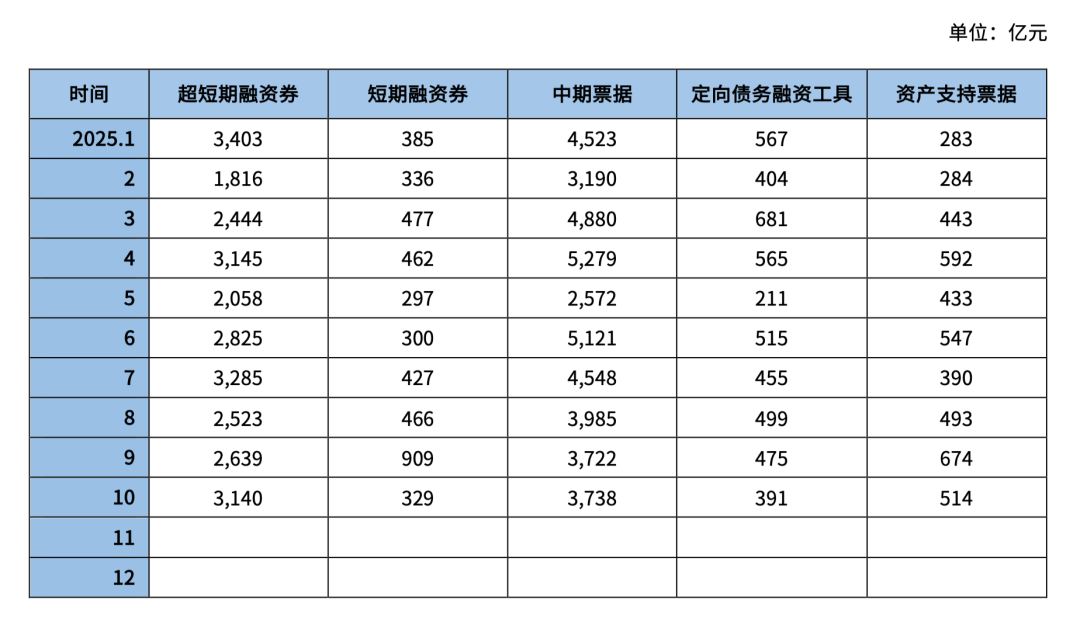 单位：亿元

| 时间 | 超短期融资券 | 短期融资券 | 中期票据 | 定向债务融资工具 | 资产支持票据 |
|---|---|---|---|---|---|
| 2025.1 | 3,403 | 385 | 4,523 | 567 | 283 |
| 2 | 1,816 | 336 | 3,190 | 404 | 284 |
| 3 | 2,444 | 477 | 4,880 | 681 | 443 |
| 4 | 3,145 | 462 | 5,279 | 565 | 592 |
| 5 | 2,058 | 297 | 2,572 | 211 | 433 |
| 6 | 2,825 | 300 | 5,121 | 515 | 547 |
| 7 | 3,285 | 427 | 4,548 | 455 | 390 |
| 8 | 2,523 | 466 | 3,985 | 499 | 493 |
| 9 | 2,639 | 909 | 3,722 | 475 | 674 |
| 10 | 3,140 | 329 | 3,738 | 391 | 514 |
| 11 | | | | | |
| 12 | | | | | |